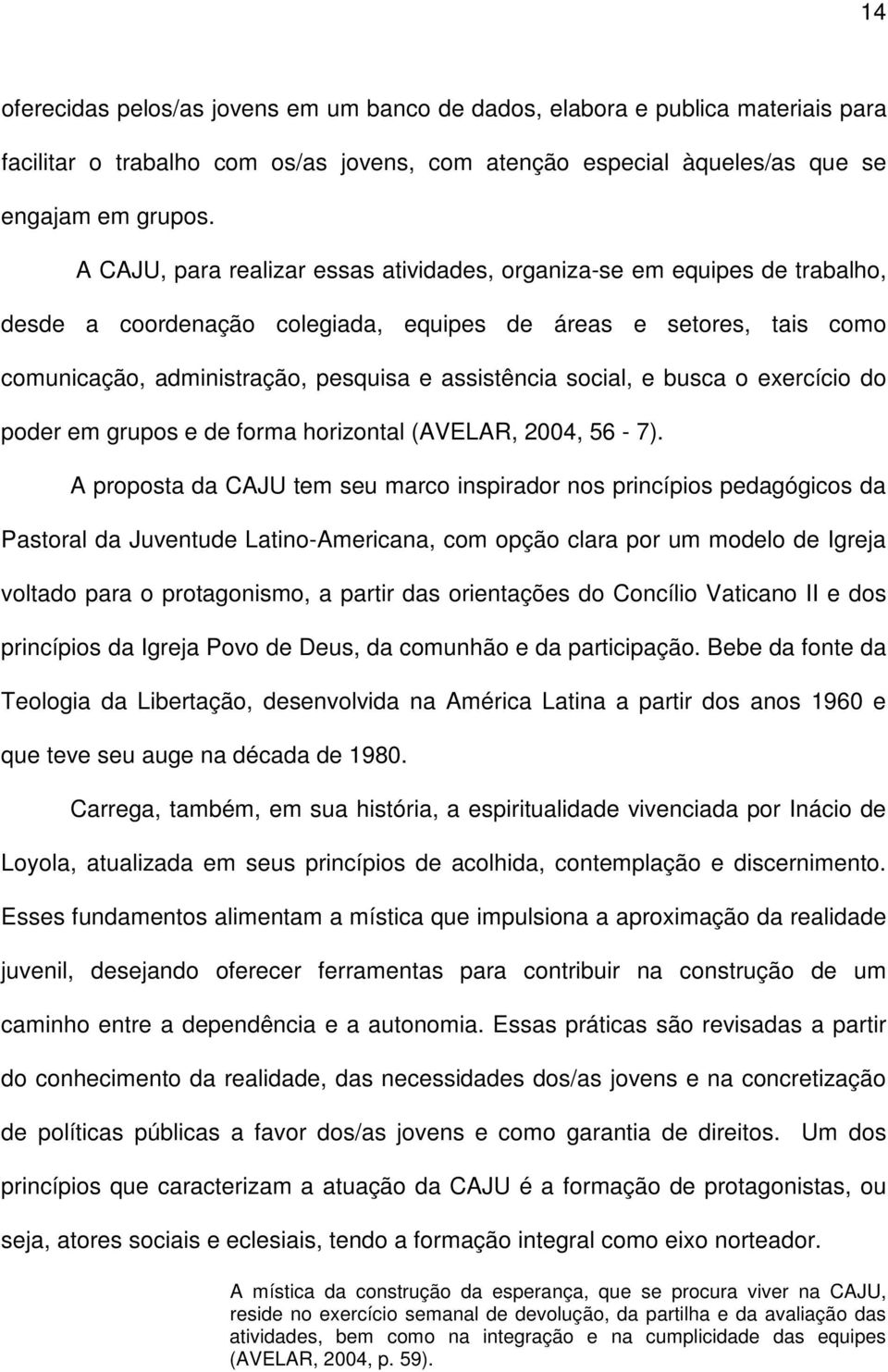 14

oferecidas pelos/as jovens em um banco de dados, elabora e publica materiais para facilitar o trabalho com os/as jovens, com atenção especial àqueles/as que se engajam em grupos.

A CAJU, para realizar essas atividades, organiza-se em equipes de trabalho, desde a coordenação colegiada, equipes de áreas e setores, tais como comunicação, administração, pesquisa e assistência social, e busca o exercício do poder em grupos e de forma horizontal (AVELAR, 2004, 56 - 7).

A proposta da CAJU tem seu marco inspirador nos princípios pedagógicos da Pastoral da Juventude Latino-Americana, com opção clara por um modelo de Igreja voltado para o protagonismo, a partir das orientações do Concílio Vaticano II e dos princípios da Igreja Povo de Deus, da comunhão e da participação. Bebe da fonte da Teologia da Libertação, desenvolvida na América Latina a partir dos anos 1960 e que teve seu auge na década de 1980.

Carrega, também, em sua história, a espiritualidade vivenciada por Inácio de Loyola, atualizada em seus princípios de acolhida, contemplação e discernimento. Esses fundamentos alimentam a mística que impulsiona a aproximação da realidade juvenil, desejando oferecer ferramentas para contribuir na construção de um caminho entre a dependência e a autonomia. Essas práticas são revisadas a partir do conhecimento da realidade, das necessidades dos/as jovens e na concretização de políticas públicas a favor dos/as jovens e como garantia de direitos. Um dos princípios que caracterizam a atuação da CAJU é a formação de protagonistas, ou seja, atores sociais e eclesiais, tendo a formação integral como eixo norteador.

A mística da construção da esperança, que se procura viver na CAJU, reside no exercício semanal de devolução, da partilha e da avaliação das atividades, bem como na integração e na cumplicidade das equipes (AVELAR, 2004, p. 59).